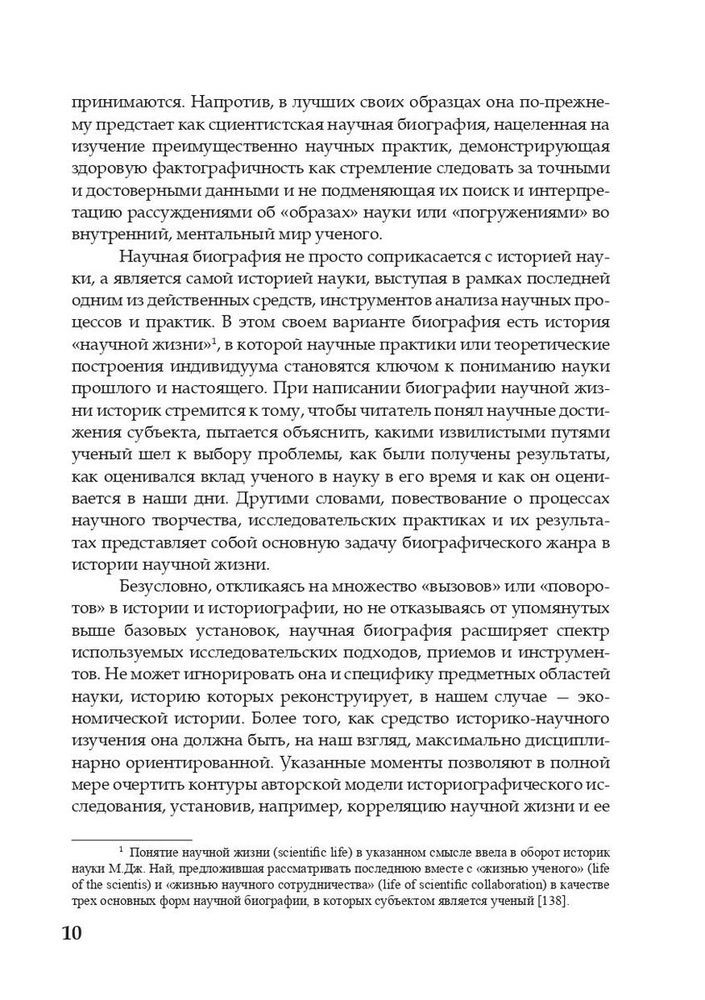 принимаются. Напротив, в лучших своих образцах она по-прежнему предстает как сциентистская научная биография, нацеленная на изучение преимущественно научных практик, демонстрирующая здоровую фактографичность как стремление следовать за точными и достоверными данными и не подменяющая их поиск и интерпретацию рассуждениями об «образах» науки или «погружениями» во внутренний, ментальный мир ученого.

Научная биография не просто соприкасается с историей науки, а является самой историей науки, выступая в рамках последней одним из действенных средств, инструментов анализа научных процессов и практик. В этом своем варианте биография есть история «научной жизни»$^1$, в которой научные практики или теоретические построения индивидуума становятся ключом к пониманию науки прошлого и настоящего. При написании биографии научной жизни историк стремится к тому, чтобы читатель понял научные достижения субъекта, пытается объяснить, какими извилистыми путями ученый шел к выбору проблемы, как были получены результаты, как оценивался вклад ученого в науку в его время и как он оценивается в наши дни. Другими словами, повествование о процессах научного творчества, исследовательских практиках и их результатах представляет собой основную задачу биографического жанра в истории научной жизни.

Безусловно, откликаясь на множество «вызовов» или «поворотов» в истории и историографии, но не отказываясь от упомянутых выше базовых установок, научная биография расширяет спектр используемых исследовательских подходов, приемов и инструментов. Не может игнорировать она и специфику предметных областей науки, историю которых реконструирует, в нашем случае — экономической истории. Более того, как средство историко-научного изучения она должна быть, на наш взгляд, максимально дисциплинарно ориентированной. Указанные моменты позволяют в полной мере очертить контуры авторской модели историографического исследования, установив, например, корреляцию научной жизни и ее

$^1$ Понятие научной жизни (scientific life) в указанном смысле ввела в оборот историк науки М.Дж. Най, предложившая рассматривать последнюю вместе с «жизнью ученого» (life of the scientis) и «жизнью научного сотрудничества» (life of scientific collaboration) в качестве трех основных форм научной биографии, в которых субъектом является ученый [138].

10